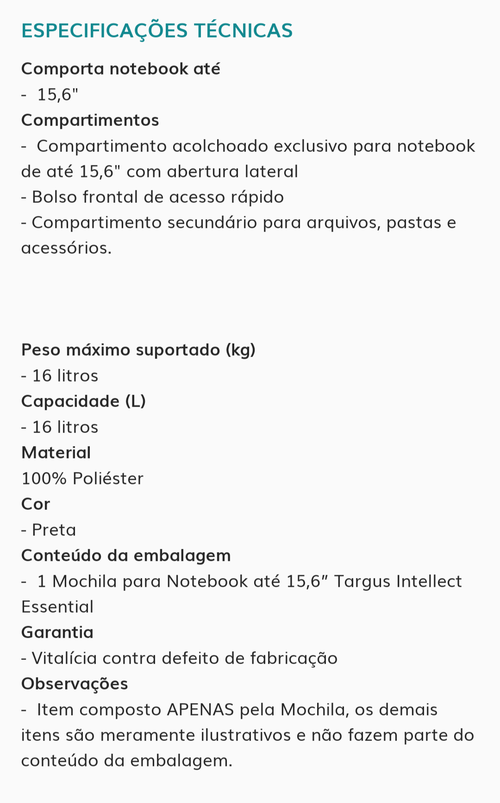 ESPECIFICAÇÕES TÉCNICAS

Comporta notebook até
- 15,6"
Compartimentos
- Compartimento acolchoado exclusivo para notebook de até 15,6" com abertura lateral
- Bolso frontal de acesso rápido
- Compartimento secundário para arquivos, pastas e acessórios.

Peso máximo suportado (kg)
- 16 litros
Capacidade (L)
- 16 litros
Material
100% Poliéster
Cor
- Preta
Conteúdo da embalagem
- 1 Mochila para Notebook até 15,6” Targus Intellect Essential
Garantia
- Vitalícia contra defeito de fabricação
Observações
- Item composto APENAS pela Mochila, os demais itens são meramente ilustrativos e não fazem parte do conteúdo da embalagem.